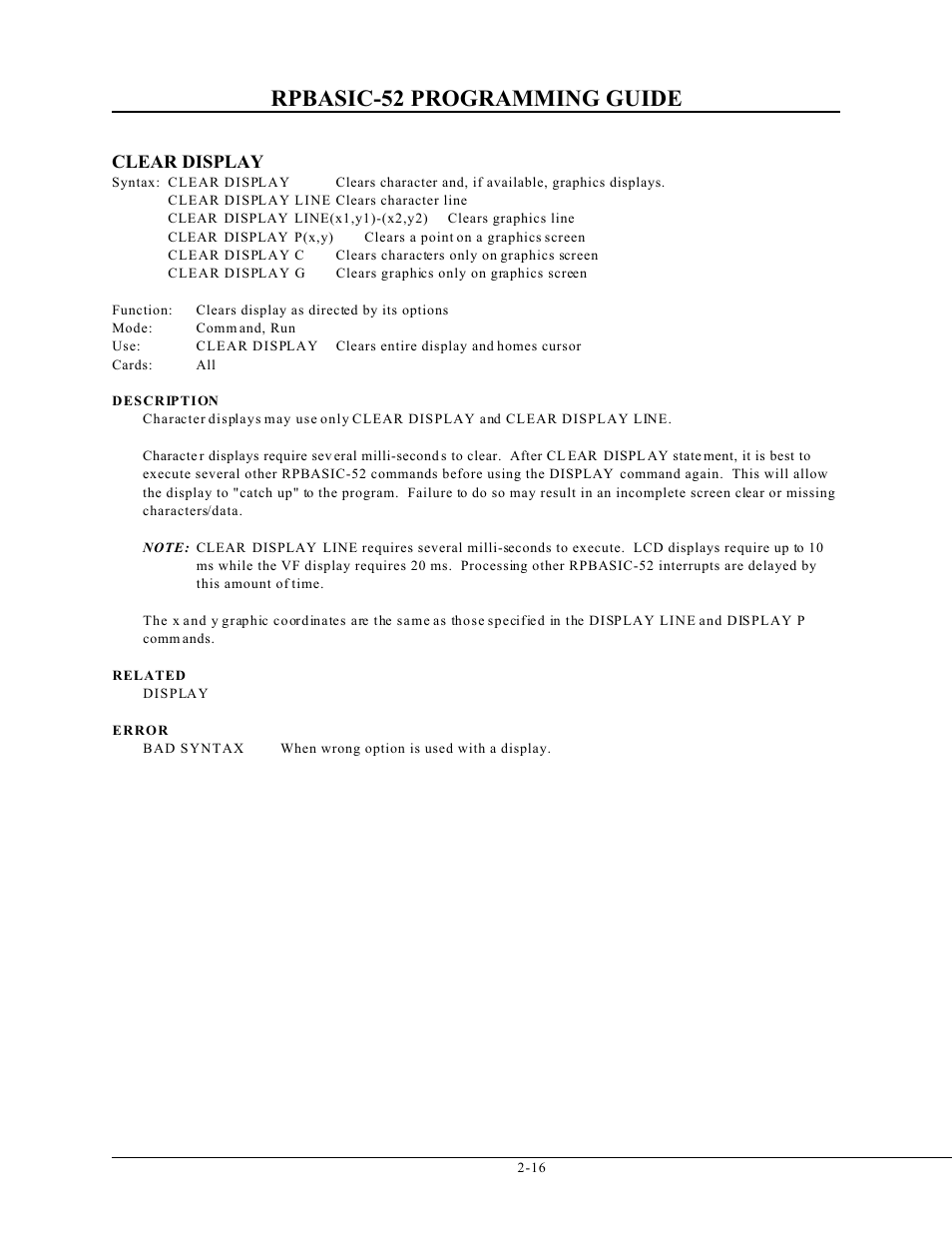 RPBASIC-52 PROGRAMMING GUIDE

CLEAR DISPLAY
Syntax: CLEAR DISPLAY Clears character and, if available, graphics displays.
CLEAR DISPLAY LINE Clears character line
CLEAR DISPLAY LINE(x1,y1)-(x2,y2) Clears graphics line
CLEAR DISPLAY P(x,y) Clears a point on a graphics screen
CLEAR DISPLAY C Clears characters only on graphics screen
CLEAR DISPLAY G Clears graphics only on graphics screen

Function: Clears display as directed by its options
Mode: Command, Run
Use: CLEAR DISPLAY Clears entire display and homes cursor
Cards: All

DESCRIPTION
Character displays may use only CLEAR DISPLAY and CLEAR DISPLAY LINE.

Character displays require several milli-seconds to clear. After CLEAR DISPLAY statement, it is best to execute several other RPBASIC-52 commands before using the DISPLAY command again. This will allow the display to "catch up" to the program. Failure to do so may result in an incomplete screen clear or missing characters/data.

NOTE: CLEAR DISPLAY LINE requires several milli-seconds to execute. LCD displays require up to 10 ms while the VF display requires 20 ms. Processing other RPBASIC-52 interrupts are delayed by this amount of time.

The x and y graphic coordinates are the same as those specified in the DISPLAY LINE and DISPLAY P commands.

RELATED
DISPLAY

ERROR
BAD SYNTAX When wrong option is used with a display.

2-16